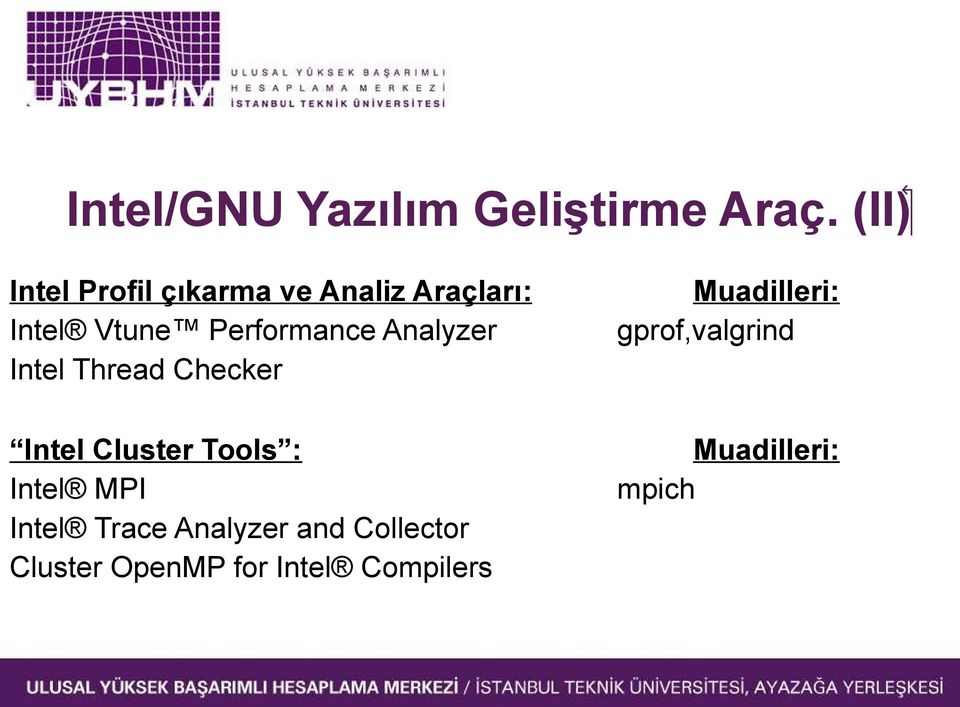 UYBHM
ULUSAL YÜKSEK BAŞARIMLI HESAPLAMA MERKEZİ İSTANBUL TEKNİK ÜNİVERSİTESİ

Intel/GNU Yazılım Geliştirme Araç. (II)

| Intel Profil çıkarma ve Analiz Araçları: | Muadilleri: |
|---|---|
| Intel® Vtune™ Performance Analyzer | gprof,valgrind |
| Intel Thread Checker | |

| “Intel Cluster Tools”: | Muadilleri: |
|---|---|
| Intel® MPI | mpich |
| Intel® Trace Analyzer and Collector | |
| Cluster OpenMP for Intel® Compilers | |

ULUSAL YÜKSEK BAŞARIMLI HESAPLAMA MERKEZİ / İSTANBUL TEKNİK ÜNİVERSİTESİ, AYAZAĞA YERLEŞKESİ